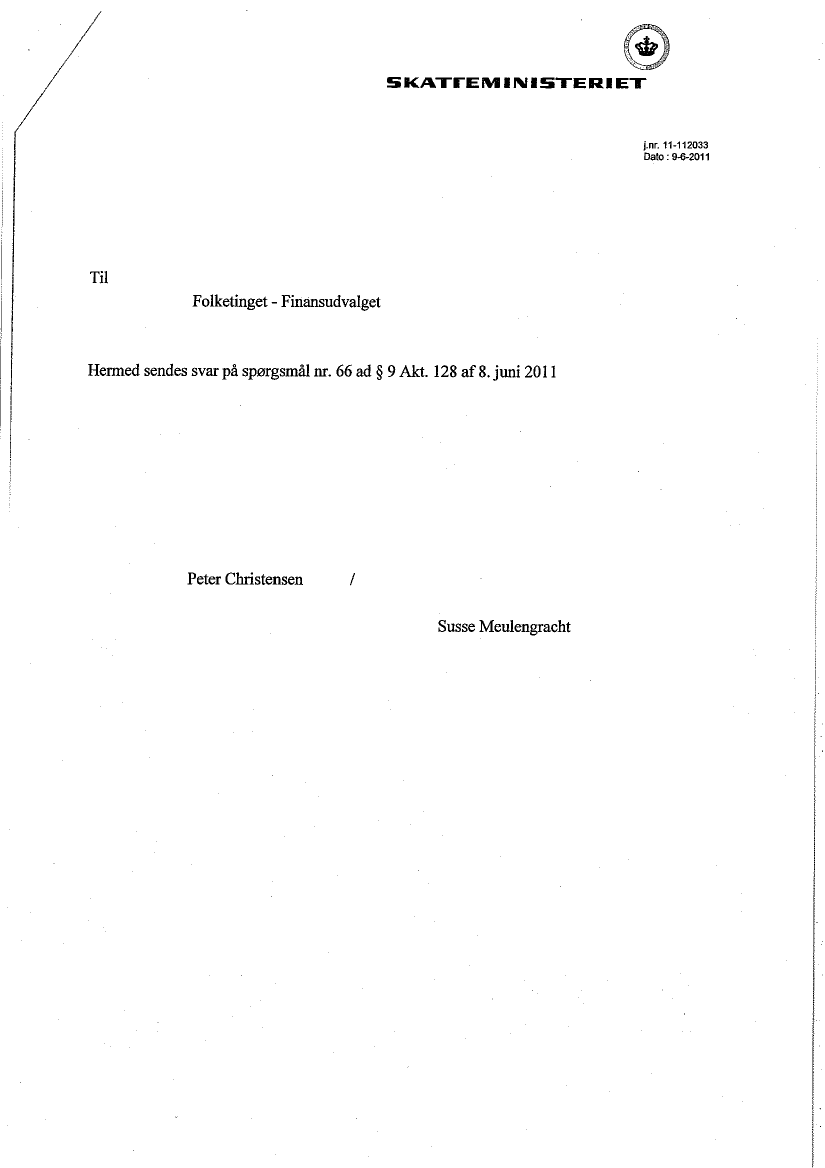 SKATTEMINISTERIET

j.nr. 11-112033
Dato : 9-6-2011

Til

Folketinget - Finansudvalget

Hermed sendes svar på spørgsmål nr. 66 ad § 9 Akt. 128 af 8. juni 2011

Peter Christensen /

Susse Meulengracht